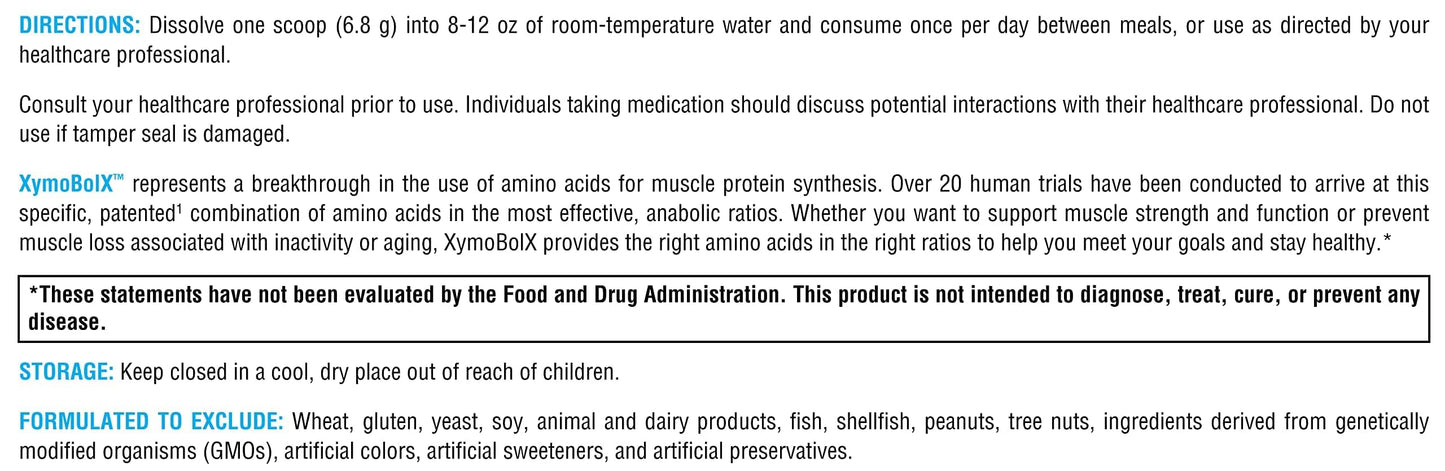 DIRECTIONS: Dissolve one scoop (6.8 g) into 8-12 oz of room-temperature water and consume once per day between meals, or use as directed by your healthcare professional.

Consult your healthcare professional prior to use. Individuals taking medication should discuss potential interactions with their healthcare professional. Do not use if tamper seal is damaged.

XymoBolX™ represents a breakthrough in the use of amino acids for muscle protein synthesis. Over 20 human trials have been conducted to arrive at this specific, patented¹ combination of amino acids in the most effective, anabolic ratios. Whether you want to support muscle strength and function or prevent muscle loss associated with inactivity or aging, XymoBolX provides the right amino acids in the right ratios to help you meet your goals and stay healthy.*

*These statements have not been evaluated by the Food and Drug Administration. This product is not intended to diagnose, treat, cure, or prevent any disease.

STORAGE: Keep closed in a cool, dry place out of reach of children.

FORMULATED TO EXCLUDE: Wheat, gluten, yeast, soy, animal and dairy products, fish, shellfish, peanuts, tree nuts, ingredients derived from genetically modified organisms (GMOs), artificial colors, artificial sweeteners, and artificial preservatives.